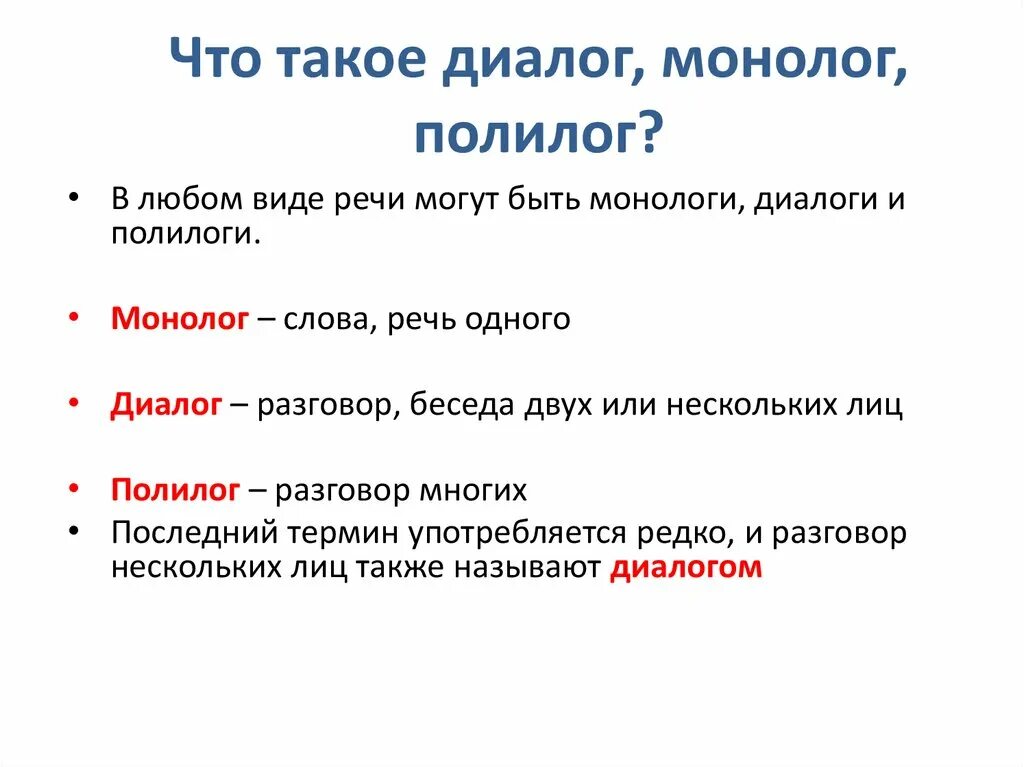 Что такое диалог, монолог, полилог?

• В любом виде речи могут быть монологи, диалоги и полилоги.

• Монолог – слова, речь одного

• Диалог – разговор, беседа двух или нескольких лиц

• Полилог – разговор многих
• Последний термин употребляется редко, и разговор нескольких лиц также называют диалогом